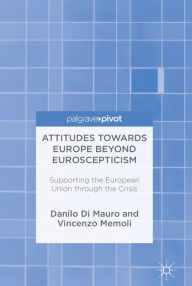 palgrave pivot

ATTITUDES TOWARDS EUROPE BEYOND EUROSCEPTICISM

Supporting the European Union through the Crisis

Danilo Di Mauro and Vincenzo Memoli